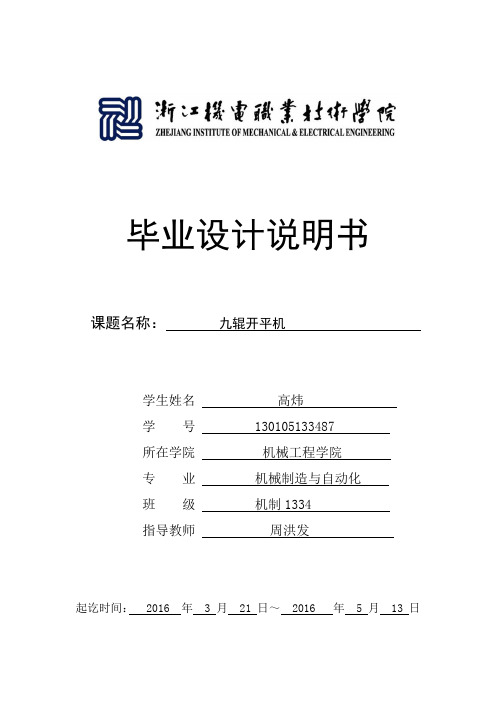 浙江機電職業技術學院
ZHEJIANG INSTITUTE OF MECHANICAL & ELECTRICAL ENGINEERING

毕业设计说明书

课题名称： 九辊开平机

学生姓名 高炜
学　　号 130105133487
所在学院 机械工程学院
专　　业 机械制造与自动化
班　　级 机制 1334
指导教师 周洪发

起讫时间： 2016 年 3 月 21 日～ 2016 年 5 月 13 日